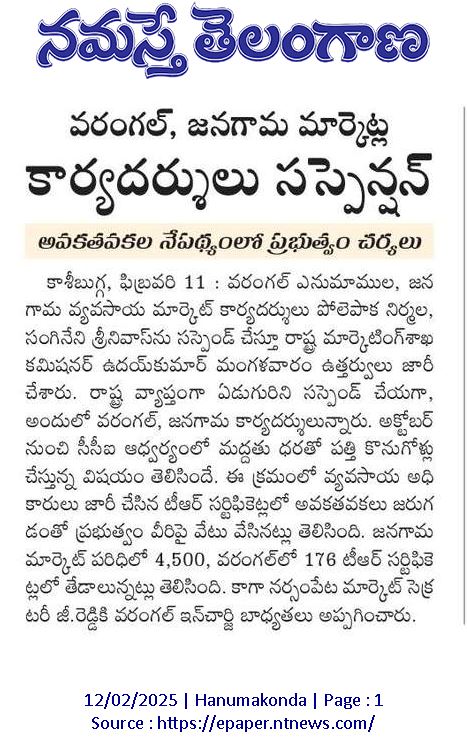 నమస్తే తెలంగాణ

వరంగల్, జనగామ మార్కెట్ల
కార్యదర్శులు సస్పెన్షన్

అవకతవకల నేపథ్యంలో ప్రభుత్వం చర్యలు

కాశీబుగ్గ, ఫిబ్రవరి 11 : వరంగల్ ఎనుమాముల, జనగామ వ్యవసాయ మార్కెట్ కార్యదర్శులు పోలెపాక నిర్మల, సంగినేని శ్రీనివాస్‌ను సస్పెండ్ చేస్తూ రాష్ట్ర మార్కెటింగ్‌శాఖ కమిషనర్ ఉదయ్‌కుమార్ మంగళవారం ఉత్తర్వులు జారీ చేశారు. రాష్ట్ర వ్యాప్తంగా ఏడుగురిని సస్పెండ్ చేయగా, అందులో వరంగల్, జనగామ కార్యదర్శులున్నారు. అక్టోబర్ నుంచి సీసీఐ ఆధ్వర్యంలో మద్దతు ధరతో పత్తి కొనుగోళ్లు చేస్తున్న విషయం తెలిసిందే. ఈ క్రమంలో వ్యవసాయ అధికారులు జారీ చేసిన టీఆర్ సర్టిఫికెట్లలో అవకతవకలు జరుగడంతో ప్రభుత్వం వీరిపై వేటు వేసినట్లు తెలిసింది. జనగామ మార్కెట్ పరిధిలో 4,500, వరంగల్‌లో 176 టీఆర్ సర్టిఫికెట్లలో తేడాలున్నట్లు తెలిసింది. కాగా నర్సంపేట మార్కెట్ సెక్రటరీ జీ.రెడ్డికి వరంగల్ ఇన్‌చార్జి బాధ్యతలు అప్పగించారు.

12/02/2025 | Hanumakonda | Page : 1
Source : https://epaper.ntnews.com/